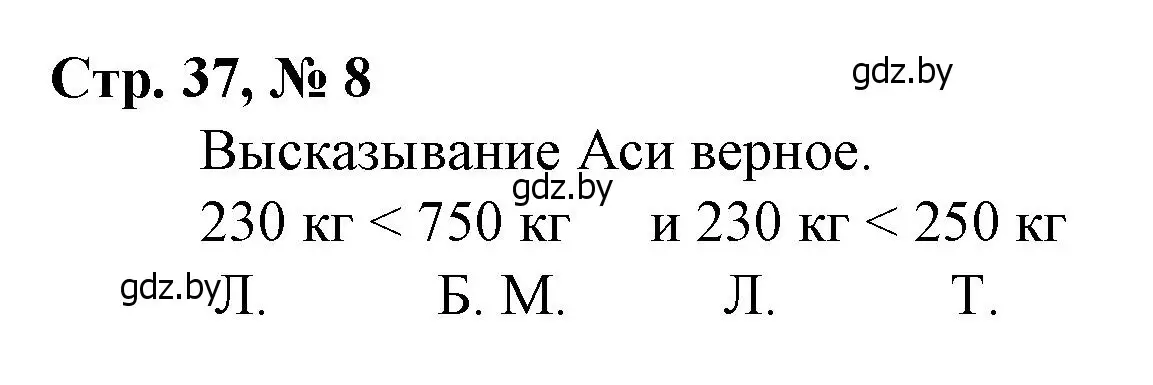 Стр. 37, № 8

gdz.by

Высказывание Аси верное.

gdz.by

230 кг < 750 кг и 230 кг < 250 кг

gdz.by Л. Б. М. Л. Т.